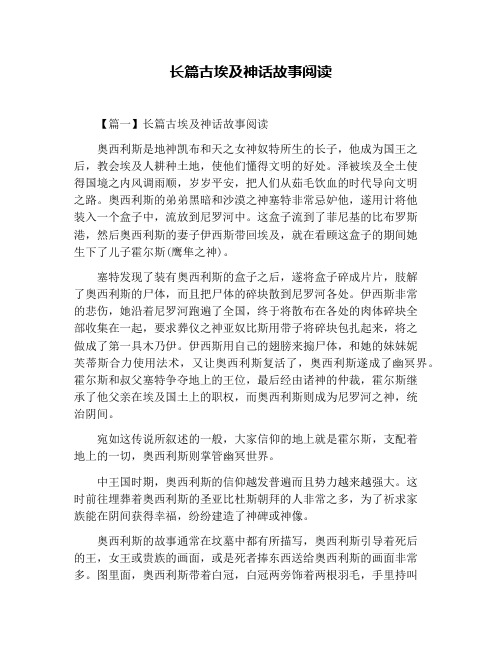 长篇古埃及神话故事阅读

【篇一】长篇古埃及神话故事阅读

奥西利斯是地神凯布和天之女神奴特所生的长子，他成为国王之后，教会埃及人耕种土地，使他们懂得文明的好处。泽被埃及全土使得国境之内风调雨顺，岁岁平安，把人们从茹毛饮血的时代导向文明之路。奥西利斯的弟弟黑暗和沙漠之神塞特非常忌妒他，遂用计将他装入一个盒子中，流放到尼罗河中。这盒子流到了菲尼基的比布罗斯港，然后奥西利斯的妻子伊西斯带回埃及，就在看顾这盒子的期间她生下了儿子霍尔斯(鹰隼之神)。

塞特发现了装有奥西利斯的盒子之后，遂将盒子碎成片片，肢解了奥西利斯的尸体，而且把尸体的碎块散到尼罗河各处。伊西斯非常的悲伤，她沿着尼罗河跑遍了全国，终于将散布在各处的肉体碎块全部收集在一起，要求葬仪之神亚奴比斯用带子将碎块包扎起来，将之做成了第一具木乃伊。伊西斯用自己的翅膀来搧尸体，和她的妹妹妮芙蒂斯合力使用法术，又让奥西利斯复活了，奥西利斯遂成了幽冥界。霍尔斯和叔父塞特争夺地上的王位，最后经由诸神的仲裁，霍尔斯继承了他父亲在埃及国土上的职权，而奥西利斯则成为尼罗河之神，统治阴间。

宛如这传说所叙述的一般，大家信仰的地上就是霍尔斯，支配着地上的一切，奥西利斯则掌管幽冥世界。

中王国时期，奥西利斯的信仰越发普遍而且势力越来越强大。这时前往埋葬着奥西利斯的圣亚比杜斯朝拜的人非常之多，为了祈求家族能在阴间获得幸福，纷纷建造了神碑或神像。

奥西利斯的故事通常在坟墓中都有所描写，奥西利斯引导着死后的王，女王或贵族的画面，或是死者捧东西送给奥西利斯的画面非常多。图里面，奥西利斯带着白冠，白冠两旁饰着两根羽毛，手里持叫